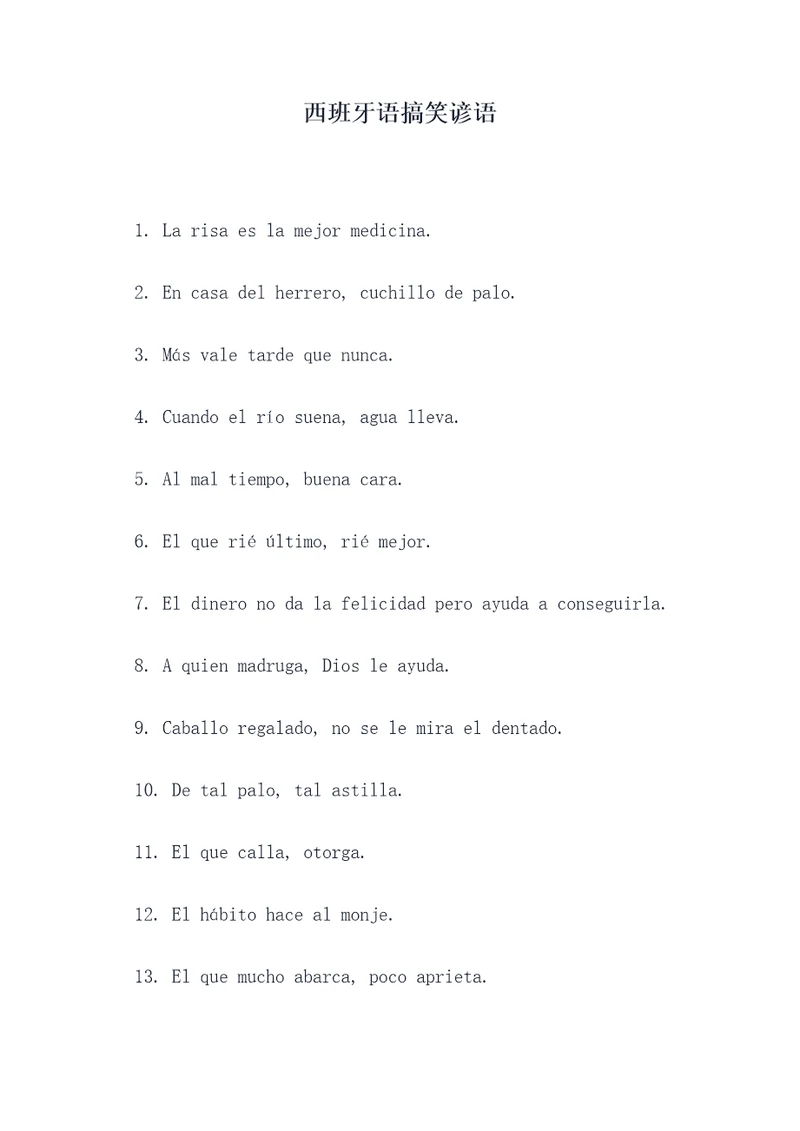 西班牙语搞笑谚语

1. La risa es la mejor medicina.

2. En casa del herrero, cuchillo de palo.

3. Más vale tarde que nunca.

4. Cuando el río suena, agua lleva.

5. Al mal tiempo, buena cara.

6. El que rié último, rié mejor.

7. El dinero no da la felicidad pero ayuda a conseguirla.

8. A quien madruga, Dios le ayuda.

9. Caballo regalado, no se le mira el dentado.

10. De tal palo, tal astilla.

11. El que calla, otorga.

12. El hábito hace al monje.

13. El que mucho abarca, poco aprieta.